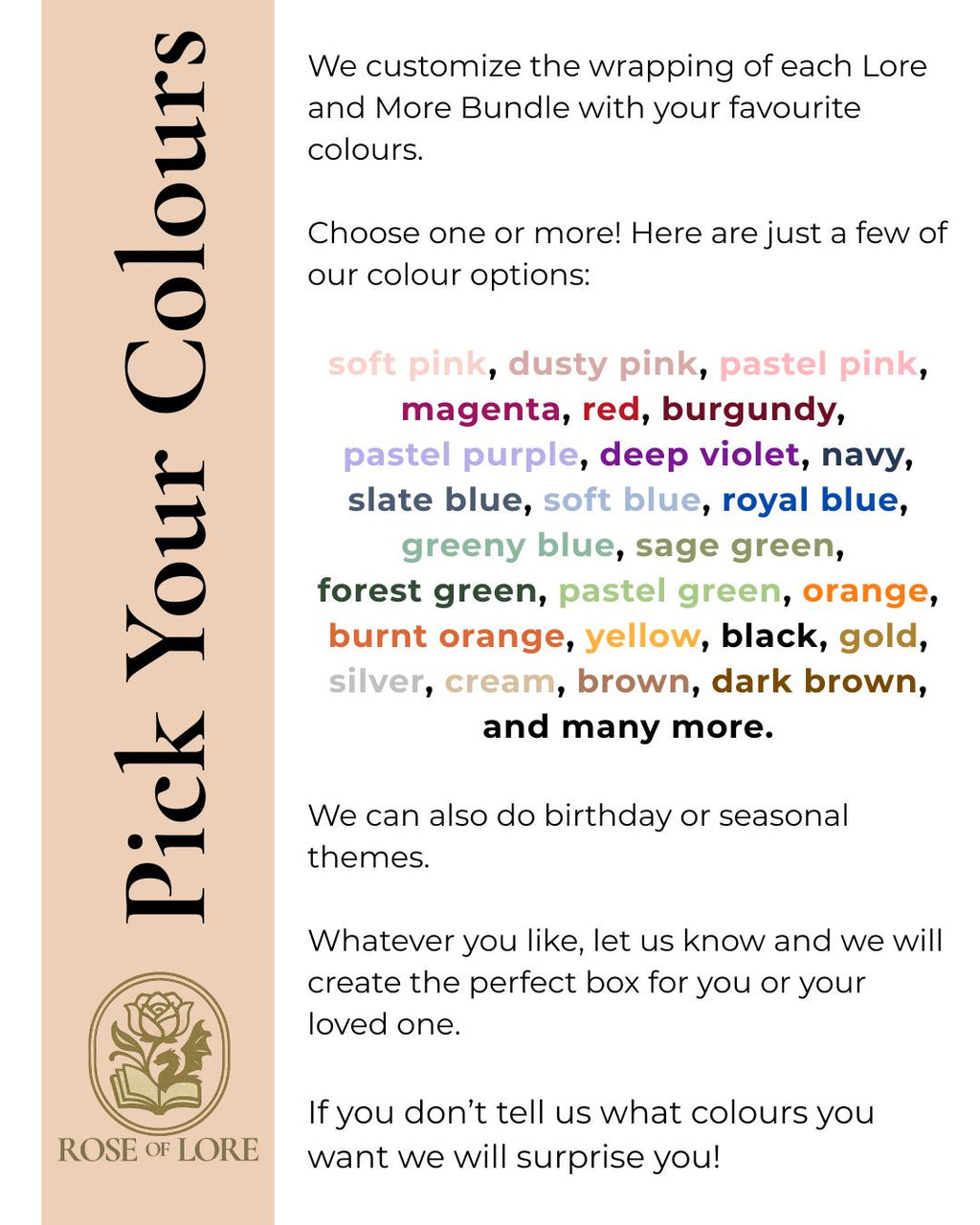 Pick Your Colours

ROSE OF LORE

We customize the wrapping of each Lore and More Bundle with your favourite colours.

Choose one or more! Here are just a few of our colour options:

soft pink, dusty pink, pastel pink, magenta, red, burgundy, pastel purple, deep violet, navy, slate blue, soft blue, royal blue, greeny blue, sage green, forest green, pastel green, orange, burnt orange, yellow, black, gold, silver, cream, brown, dark brown, and many more.

We can also do birthday or seasonal themes.

Whatever you like, let us know and we will create the perfect box for you or your loved one.

If you don't tell us what colours you want we will surprise you!